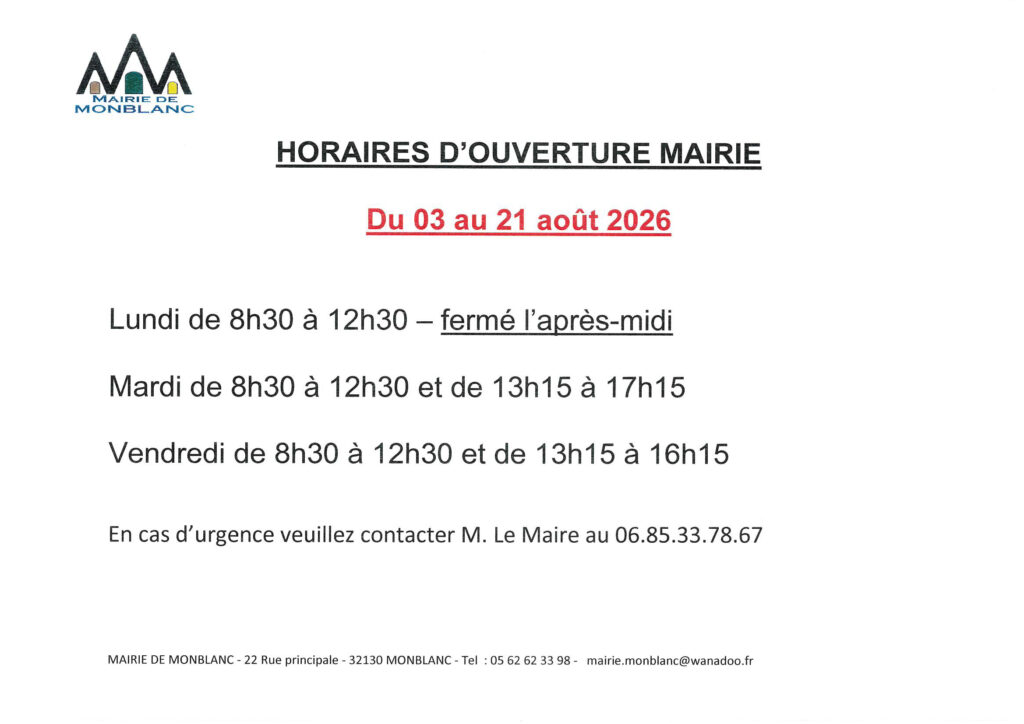 MAIRIE DE MONBLANC

HORAIRES D'OUVERTURE MAIRIE

Du 03 au 21 août 2026

Lundi de 8h30 à 12h30 – fermé l'après-midi

Mardi de 8h30 à 12h30 et de 13h15 à 17h15

Vendredi de 8h30 à 12h30 et de 13h15 à 16h15

En cas d'urgence veuillez contacter M. Le Maire au 06.85.33.78.67

MAIRIE DE MONBLANC - 22 Rue principale - 32130 MONBLANC - Tel : 05 62 62 33 98 - mairie.monblanc@wanadoo.fr